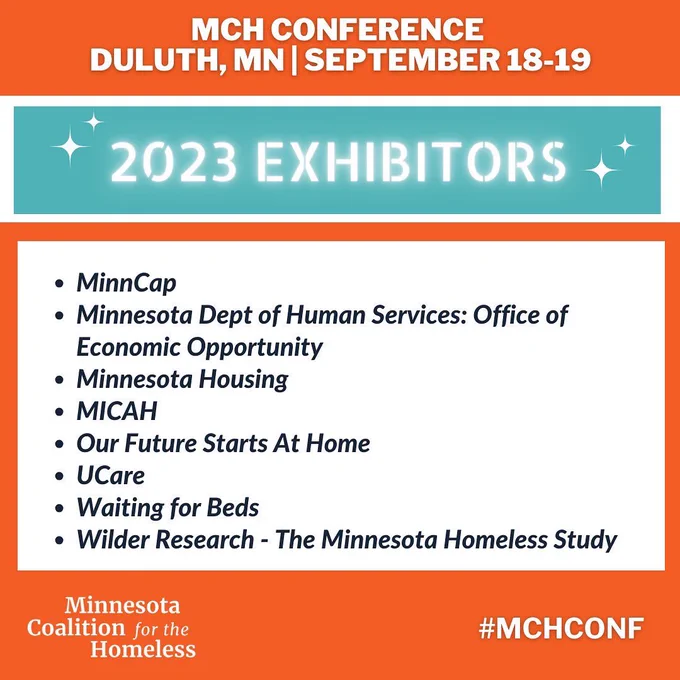 MCH CONFERENCE
DULUTH, MN | SEPTEMBER 18-19

2023 EXHIBITORS

• MinnCap
• Minnesota Dept of Human Services: Office of Economic Opportunity
• Minnesota Housing
• MICAH
• Our Future Starts At Home
• UCare
• Waiting for Beds
• Wilder Research - The Minnesota Homeless Study

Minnesota
Coalition for the
Homeless

#MCHCONF